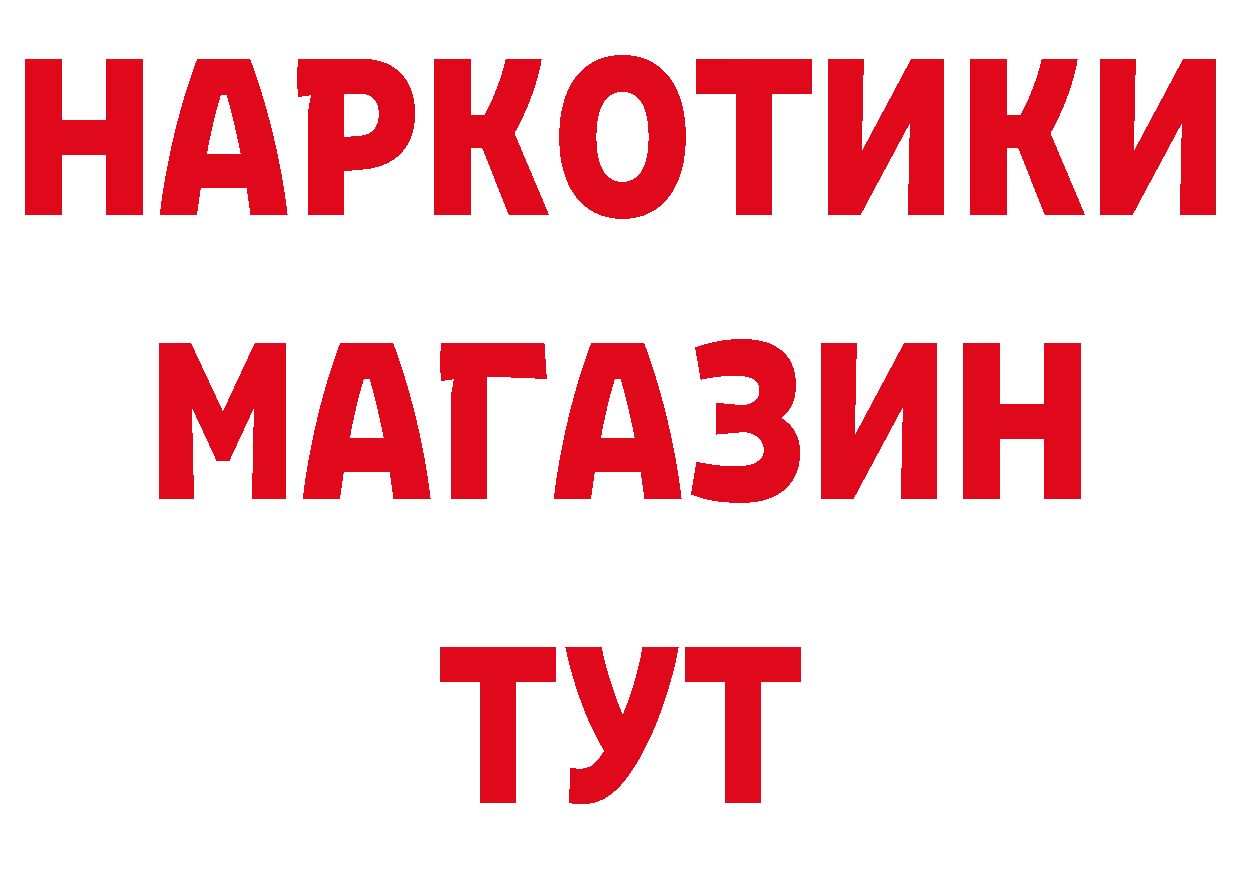 НАРКОТИКИ
МАГАЗИН
ТУТ